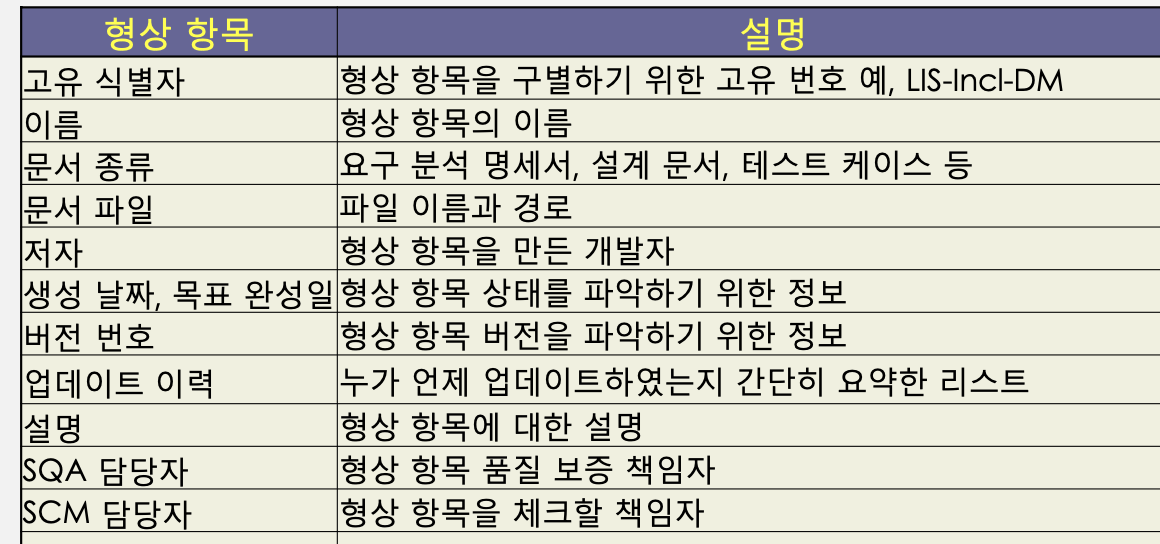 | 형상 항목 | 설명 |
|---|---|
| 고유 식별자 | 형상 항목을 구별하기 위한 고유 번호 예, LIS-Incl-DM |
| 이름 | 형상 항목의 이름 |
| 문서 종류 | 요구 분석 명세서, 설계 문서, 테스트 케이스 등 |
| 문서 파일 | 파일 이름과 경로 |
| 저자 | 형상 항목을 만든 개발자 |
| 생성 날짜, 목표 완성일 | 형상 항목 상태를 파악하기 위한 정보 |
| 버전 번호 | 형상 항목 버전을 파악하기 위한 정보 |
| 업데이트 이력 | 누가 언제 업데이트하였는지 간단히 요약한 리스트 |
| 설명 | 형상 항목에 대한 설명 |
| SQA 담당자 | 형상 항목 품질 보증 책임자 |
| SCM 담당자 | 형상 항목을 체크할 책임자 |